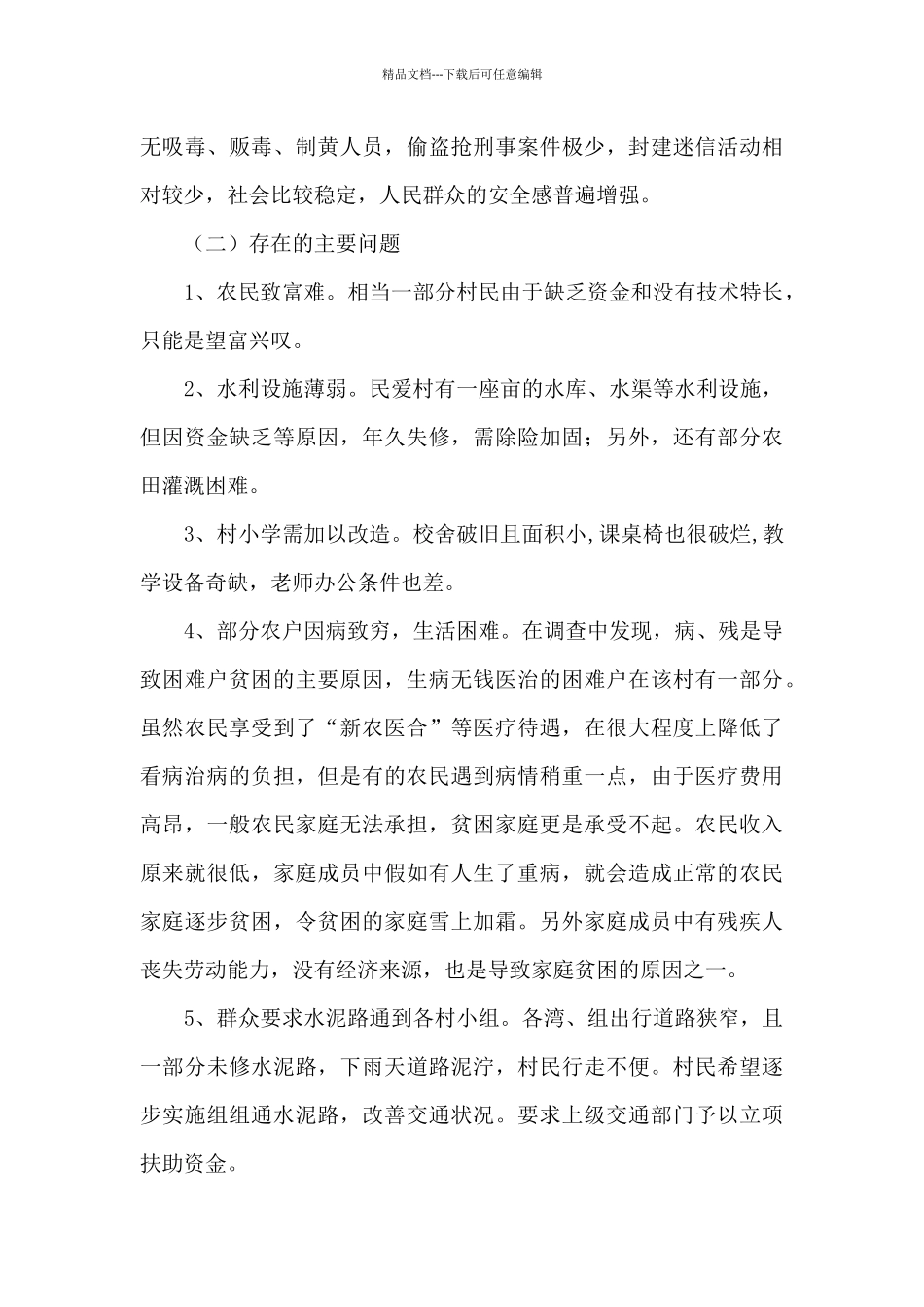 精品文档---下载后可任意编辑

无吸毒、贩毒、制黄人员，偷盗抢刑事案件极少，封建迷信活动相对较少，社会比较稳定，人民群众的安全感普遍增强。

（二）存在的主要问题

1、农民致富难。相当一部分村民由于缺乏资金和没有技术特长，只能是望富兴叹。

2、水利设施薄弱。民爱村有一座亩的水库、水渠等水利设施，但因资金缺乏等原因，年久失修，需除险加固；另外，还有部分农田灌溉困难。

3、村小学需加以改造。校舍破旧且面积小,课桌椅也很破烂,教学设备奇缺，老师办公条件也差。

4、部分农户因病致穷，生活困难。在调查中发现，病、残是导致困难户贫困的主要原因，生病无钱医治的困难户在该村有一部分。虽然农民享受到了“新农医合”等医疗待遇，在很大程度上降低了看病治病的负担，但是有的农民遇到病情稍重一点，由于医疗费用高昂，一般农民家庭无法承担，贫困家庭更是承受不起。农民收入原来就很低，家庭成员中假如有人生了重病，就会造成正常的农民家庭逐步贫困，令贫困的家庭雪上加霜。另外家庭成员中有残疾人丧失劳动能力，没有经济来源，也是导致家庭贫困的原因之一。

5、群众要求水泥路通到各村小组。各湾、组出行道路狭窄，且一部分未修水泥路，下雨天道路泥泞，村民行走不便。村民希望逐步实施组组通水泥路，改善交通状况。要求上级交通部门予以立项扶助资金。